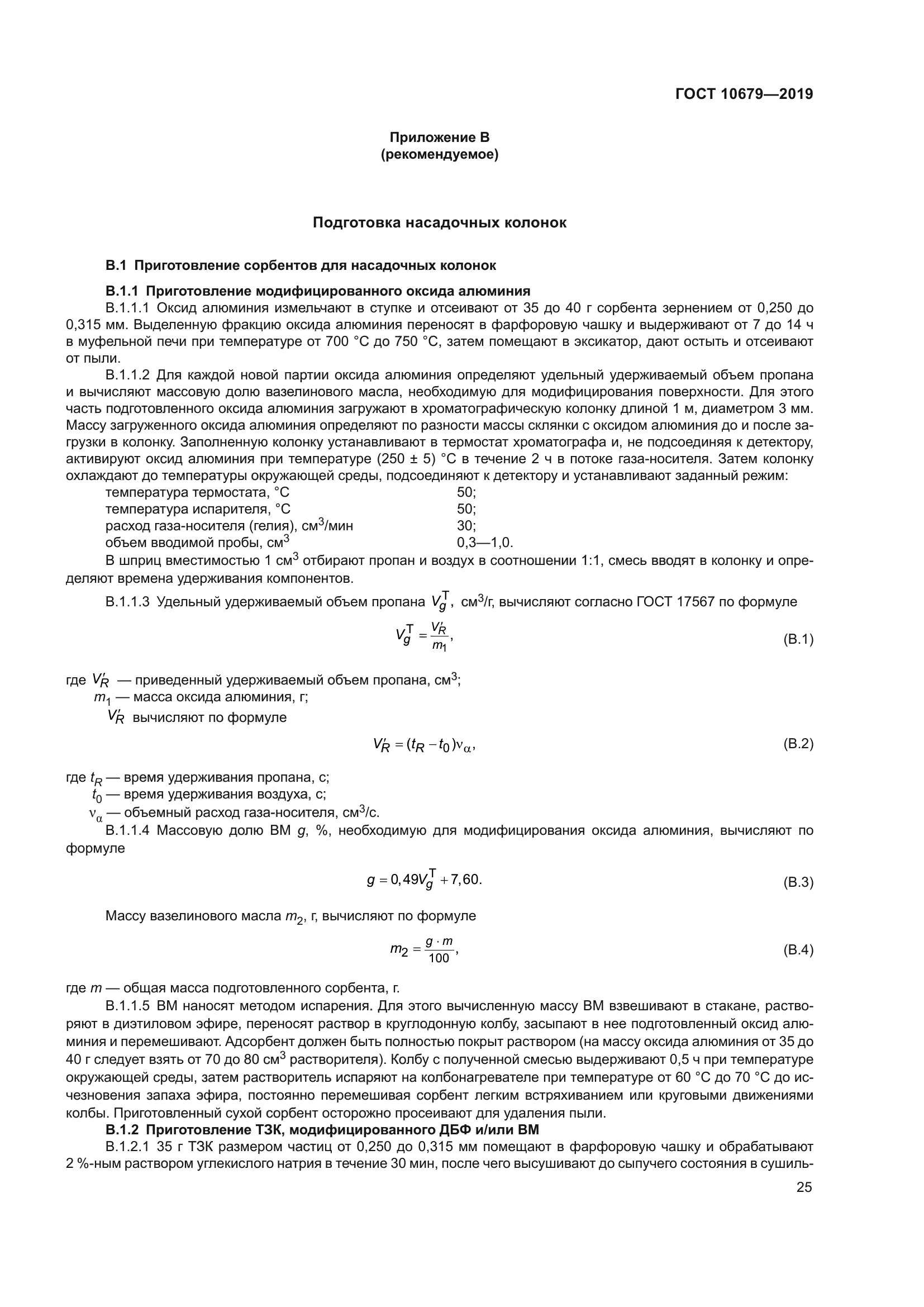 ГОСТ 10679—2019

Приложение В
(рекомендуемое)

Подготовка насадочных колонок

В.1 Приготовление сорбентов для насадочных колонок

В.1.1 Приготовление модифицированного оксида алюминия

В.1.1.1 Оксид алюминия измельчают в ступке и отсеивают от 35 до 40 г сорбента зернением от 0,250 до 0,315 мм. Выделенную фракцию оксида алюминия переносят в фарфоровую чашку и выдерживают от 7 до 14 ч в муфельной печи при температуре от 700 °С до 750 °С, затем помещают в эксикатор, дают остыть и отсеивают от пыли.

В.1.1.2 Для каждой новой партии оксида алюминия определяют удельный удерживаемый объем пропана и вычисляют массовую долю вазелинового масла, необходимую для модифицирования поверхности. Для этого часть подготовленного оксида алюминия загружают в хроматографическую колонку длиной 1 м, диаметром 3 мм. Массу загруженного оксида алюминия определяют по разности массы склянки с оксидом алюминия до и после загрузки в колонку. Заполненную колонку устанавливают в термостат хроматографа и, не подсоединяя к детектору, активируют оксид алюминия при температуре (250 ± 5) °С в течение 2 ч в потоке газа-носителя. Затем колонку охлаждают до температуры окружающей среды, подсоединяют к детектору и устанавливают заданный режим:

температура термостата, °С 50;
температура испарителя, °С 50;
расход газа-носителя (гелия), см$^3$/мин 30;
объем вводимой пробы, см$^3$ 0,3—1,0.

В шприц вместимостью 1 см$^3$ отбирают пропан и воздух в соотношении 1:1, смесь вводят в колонку и определяют времена удерживания компонентов.

В.1.1.3 Удельный удерживаемый объем пропана $V_g^T$, см$^3$/г, вычисляют согласно ГОСТ 17567 по формуле

$V_g^T = \frac{V_R'}{m_1}$, (В.1)

где $V_R'$ — приведенный удерживаемый объем пропана, см$^3$;
$m_1$ — масса оксида алюминия, г;
$V_R'$ вычисляют по формуле

$V_R' = (t_R - t_0)\nu_\alpha$, (В.2)

где $t_R$ — время удерживания пропана, с;
$t_0$ — время удерживания воздуха, с;
$\nu_\alpha$ — объемный расход газа-носителя, см$^3$/с.

В.1.1.4 Массовую долю ВМ $g$, %, необходимую для модифицирования оксида алюминия, вычисляют по формуле

$g = 0,49V_g^T + 7,60$. (В.3)

Массу вазелинового масла $m_2$, г, вычисляют по формуле

$m_2 = \frac{g \cdot m}{100}$, (В.4)

где $m$ — общая масса подготовленного сорбента, г.

В.1.1.5 ВМ наносят методом испарения. Для этого вычисленную массу ВМ взвешивают в стакане, растворяют в диэтиловом эфире, переносят раствор в круглодонную колбу, засыпают в нее подготовленный оксид алюминия и перемешивают. Адсорбент должен быть полностью покрыт раствором (на массу оксида алюминия от 35 до 40 г следует взять от 70 до 80 см$^3$ растворителя). Колбу с полученной смесью выдерживают 0,5 ч при температуре окружающей среды, затем растворитель испаряют на колбонагревателе при температуре от 60 °С до 70 °С до исчезновения запаха эфира, постоянно перемешивая сорбент легким встряхиванием или круговыми движениями колбы. Приготовленный сухой сорбент осторожно просеивают для удаления пыли.

В.1.2 Приготовление ТЗК, модифицированного ДБФ и/или ВМ

В.1.2.1 35 г ТЗК размером частиц от 0,250 до 0,315 мм помещают в фарфоровую чашку и обрабатывают 2 %-ным раствором углекислого натрия в течение 30 мин, после чего высушивают до сыпучего состояния в сушиль-

25